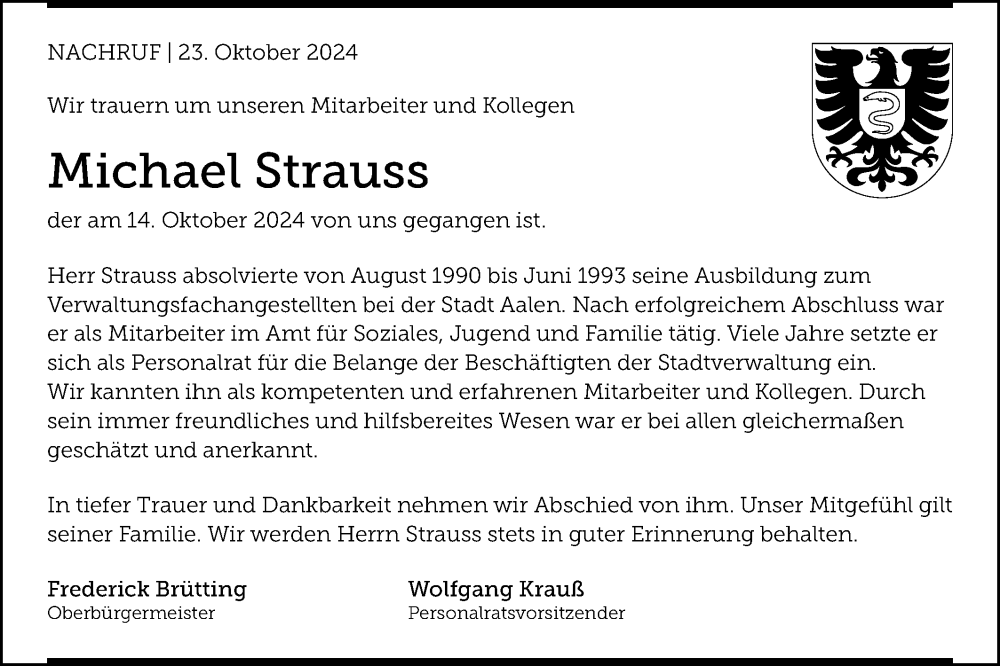 NACHRUF | 23. Oktober 2024

Wir trauern um unseren Mitarbeiter und Kollegen

Michael Strauss

der am 14. Oktober 2024 von uns gegangen ist.

Herr Strauss absolvierte von August 1990 bis Juni 1993 seine Ausbildung zum Verwaltungsfachangestellten bei der Stadt Aalen. Nach erfolgreichem Abschluss war er als Mitarbeiter im Amt für Soziales, Jugend und Familie tätig. Viele Jahre setzte er sich als Personalrat für die Belange der Beschäftigten der Stadtverwaltung ein.
Wir kannten ihn als kompetenten und erfahrenen Mitarbeiter und Kollegen. Durch sein immer freundliches und hilfsbereites Wesen war er bei allen gleichermaßen geschätzt und anerkannt.

In tiefer Trauer und Dankbarkeit nehmen wir Abschied von ihm. Unser Mitgefühl gilt seiner Familie. Wir werden Herrn Strauss stets in guter Erinnerung behalten.

Frederick Brütting
Oberbürgermeister

Wolfgang Krauß
Personalratsvorsitzender